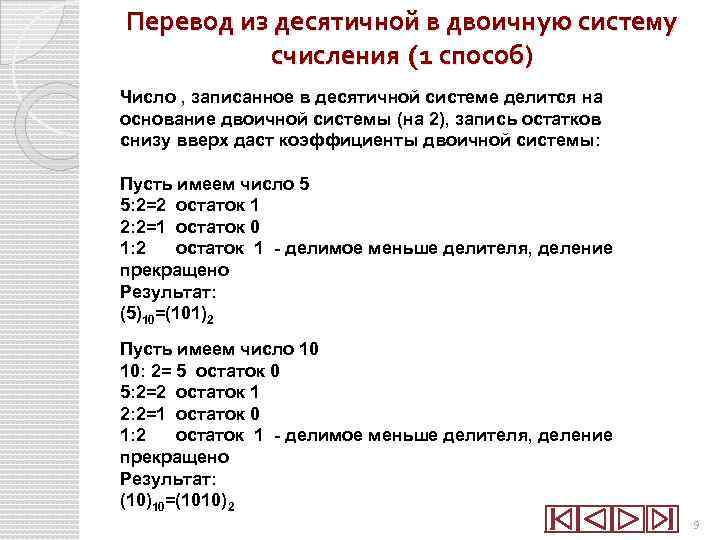 Перевод из десятичной в двоичную систему счисления (1 способ)

Число , записанное в десятичной системе делится на основание двоичной системы (на 2), запись остатков снизу вверх даст коэффициенты двоичной системы:

Пусть имеем число 5
5:2=2 остаток 1
2:2=1 остаток 0
1:2 остаток 1 - делимое меньше делителя, деление прекращено
Результат:
$(5)_{10}=(101)_2$

Пусть имеем число 10
10: 2= 5 остаток 0
5:2=2 остаток 1
2:2=1 остаток 0
1:2 остаток 1 - делимое меньше делителя, деление прекращено
Результат:
$(10)_{10}=(1010)_2$

9